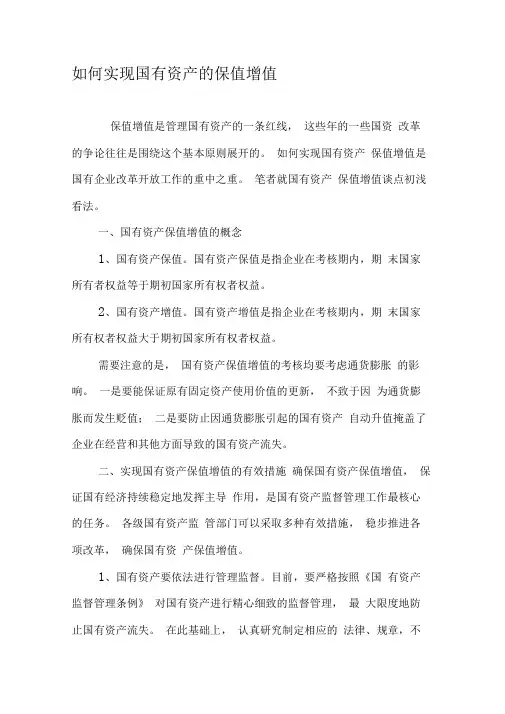 如何实现国有资产的保值增值

保值增值是管理国有资产的一条红线， 这些年的一些国资 改革的争论往往是围绕这个基本原则展开的。 如何实现国有资产 保值增值是国有企业改革开放工作的重中之重。 笔者就国有资产 保值增值谈点初浅看法。

一、国有资产保值增值的概念

1、国有资产保值。国有资产保值是指企业在考核期内，期 末国家所有者权益等于期初国家所有权者权益。

2、国有资产增值。国有资产增值是指企业在考核期内，期 末国家所有权者权益大于期初国家所有权者权益。

需要注意的是， 国有资产保值增值的考核均要考虑通货膨胀 的影响。 一是要能保证原有固定资产使用价值的更新， 不致于因 为通货膨胀而发生贬值； 二是要防止因通货膨胀引起的国有资产 自动升值掩盖了企业在经营和其他方面导致的国有资产流失。

二、实现国有资产保值增值的有效措施 确保国有资产保值增值， 保证国有经济持续稳定地发挥主导 作用，是国有资产监督管理工作最核心的任务。 各级国有资产监 管部门可以采取多种有效措施， 稳步推进各项改革， 确保国有资 产保值增值。

1、国有资产要依法进行管理监督。目前，要严格按照《国 有资产监督管理条例》 对国有资产进行精心细致的监督管理， 最 大限度地防止国有资产流失。 在此基础上， 认真研究制定相应的 法律、规章，不